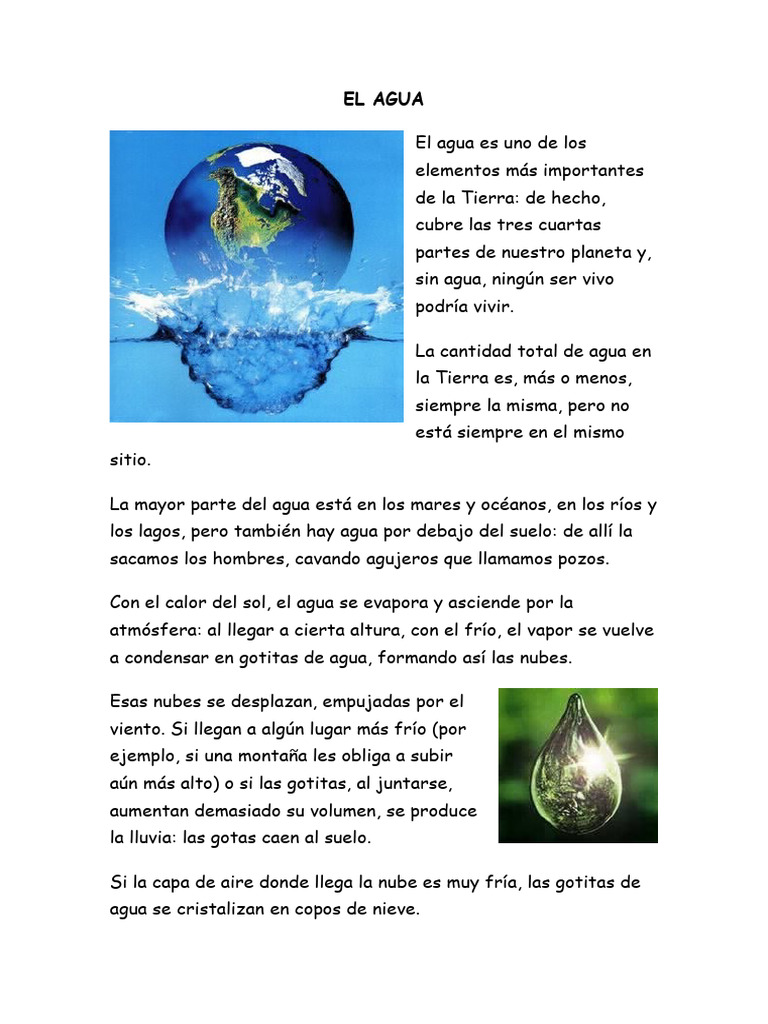 EL AGUA

El agua es uno de los elementos más importantes de la Tierra: de hecho, cubre las tres cuartas partes de nuestro planeta y, sin agua, ningún ser vivo podría vivir.

La cantidad total de agua en la Tierra es, más o menos, siempre la misma, pero no está siempre en el mismo sitio.

La mayor parte del agua está en los mares y océanos, en los ríos y los lagos, pero también hay agua por debajo del suelo: de allí la sacamos los hombres, cavando agujeros que llamamos pozos.

Con el calor del sol, el agua se evapora y asciende por la atmósfera: al llegar a cierta altura, con el frío, el vapor se vuelve a condensar en gotitas de agua, formando así las nubes.

Esas nubes se desplazan, empujadas por el viento. Si llegan a algún lugar más frío (por ejemplo, si una montaña les obliga a subir aún más alto) o si las gotitas, al juntarse, aumentan demasiado su volumen, se produce la lluvia: las gotas caen al suelo.

Si la capa de aire donde llega la nube es muy fría, las gotitas de agua se cristalizan en copos de nieve.